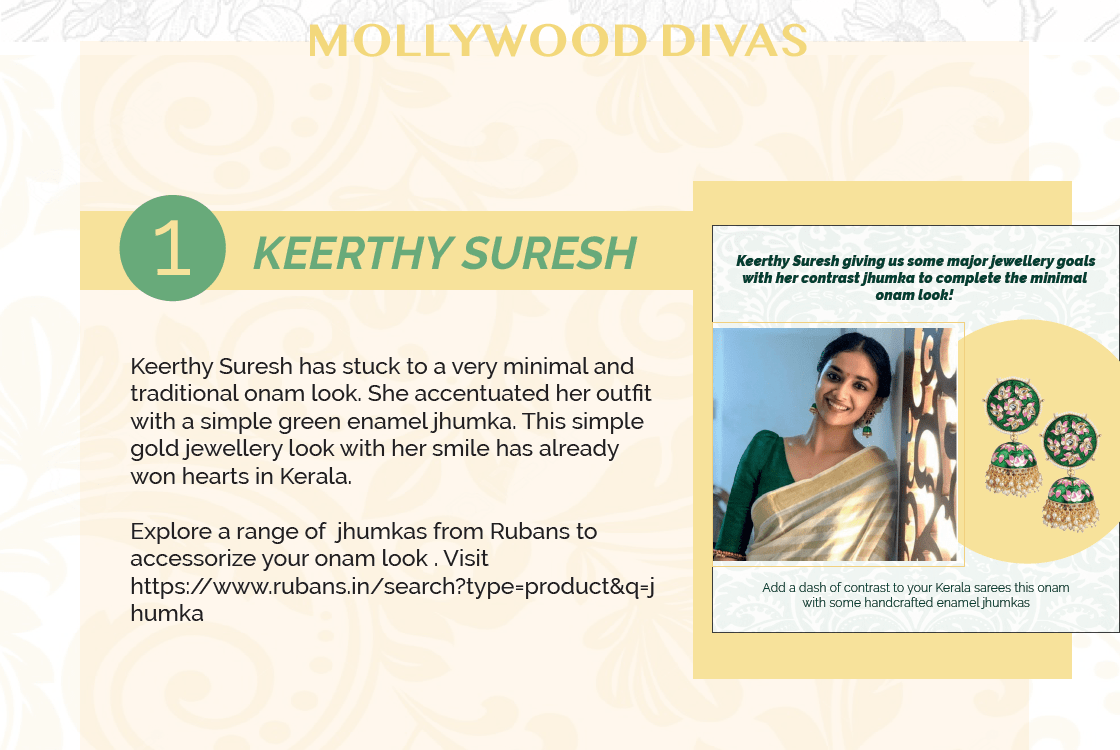 MOLLYWOOD DIVAS

1 KEERTHY SURESH

Keerthy Suresh has stuck to a very minimal and traditional onam look. She accentuated her outfit with a simple green enamel jhumka. This simple gold jewellery look with her smile has already won hearts in Kerala.

Explore a range of  jhumkas from Rubans to accessorize your onam look . Visit https://www.rubans.in/search?type=product&q=jhumka

Keerthy Suresh giving us some major jewellery goals with her contrast jhumka to complete the minimal onam look!

Add a dash of contrast to your Kerala sarees this onam with some handcrafted enamel jhumkas